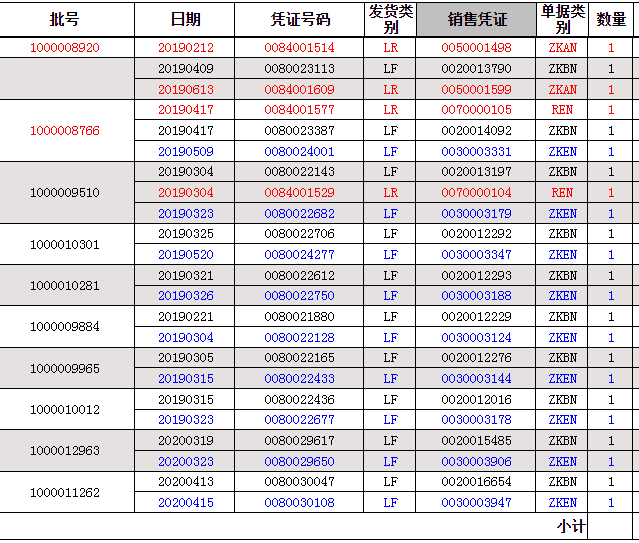 | 批号 | 日期 | 凭证号码 | 发货类别 | 销售凭证 | 单据类别 | 数量 |
|---|---|---|---|---|---|---|
| 1000008920 | 20190212 | 0084001514 | LR | 0050001498 | ZKAN | 1 |
|  | 20190409 | 0080023113 | LF | 0020013790 | ZKBN | 1 |
|  | 20190613 | 0084001609 | LR | 0050001599 | ZKAN | 1 |
| 1000008766 | 20190417 | 0084001577 | LR | 0070000105 | REN | 1 |
|  | 20190417 | 0080023387 | LF | 0020014092 | ZKBN | 1 |
|  | 20190509 | 0080024001 | LF | 0030003331 | ZKEN | 1 |
| 1000009510 | 20190304 | 0080022143 | LF | 0020013197 | ZKBN | 1 |
|  | 20190304 | 0084001529 | LR | 0070000104 | REN | 1 |
|  | 20190323 | 0080022682 | LF | 0030003179 | ZKEN | 1 |
| 1000010301 | 20190325 | 0080022706 | LF | 0020012292 | ZKBN | 1 |
|  | 20190520 | 0080024277 | LF | 0030003347 | ZKEN | 1 |
| 1000010281 | 20190321 | 0080022612 | LF | 0020012293 | ZKBN | 1 |
|  | 20190326 | 0080022750 | LF | 0030003188 | ZKEN | 1 |
| 1000009884 | 20190221 | 0080021880 | LF | 0020012229 | ZKBN | 1 |
|  | 20190304 | 0080022128 | LF | 0030003124 | ZKEN | 1 |
| 1000009965 | 20190305 | 0080022165 | LF | 0020012276 | ZKBN | 1 |
|  | 20190315 | 0080022433 | LF | 0030003144 | ZKEN | 1 |
| 1000010012 | 20190315 | 0080022436 | LF | 0020012016 | ZKBN | 1 |
|  | 20190323 | 0080022677 | LF | 0030003178 | ZKEN | 1 |
| 1000012963 | 20200319 | 0080029617 | LF | 0020015485 | ZKBN | 1 |
|  | 20200323 | 0080029650 | LF | 0030003906 | ZKEN | 1 |
| 1000011262 | 20200413 | 0080030047 | LF | 0020016654 | ZKBN | 1 |
|  | 20200415 | 0080030108 | LF | 0030003947 | ZKEN | 1 |
|  |  |  |  |  | 小计 |  |